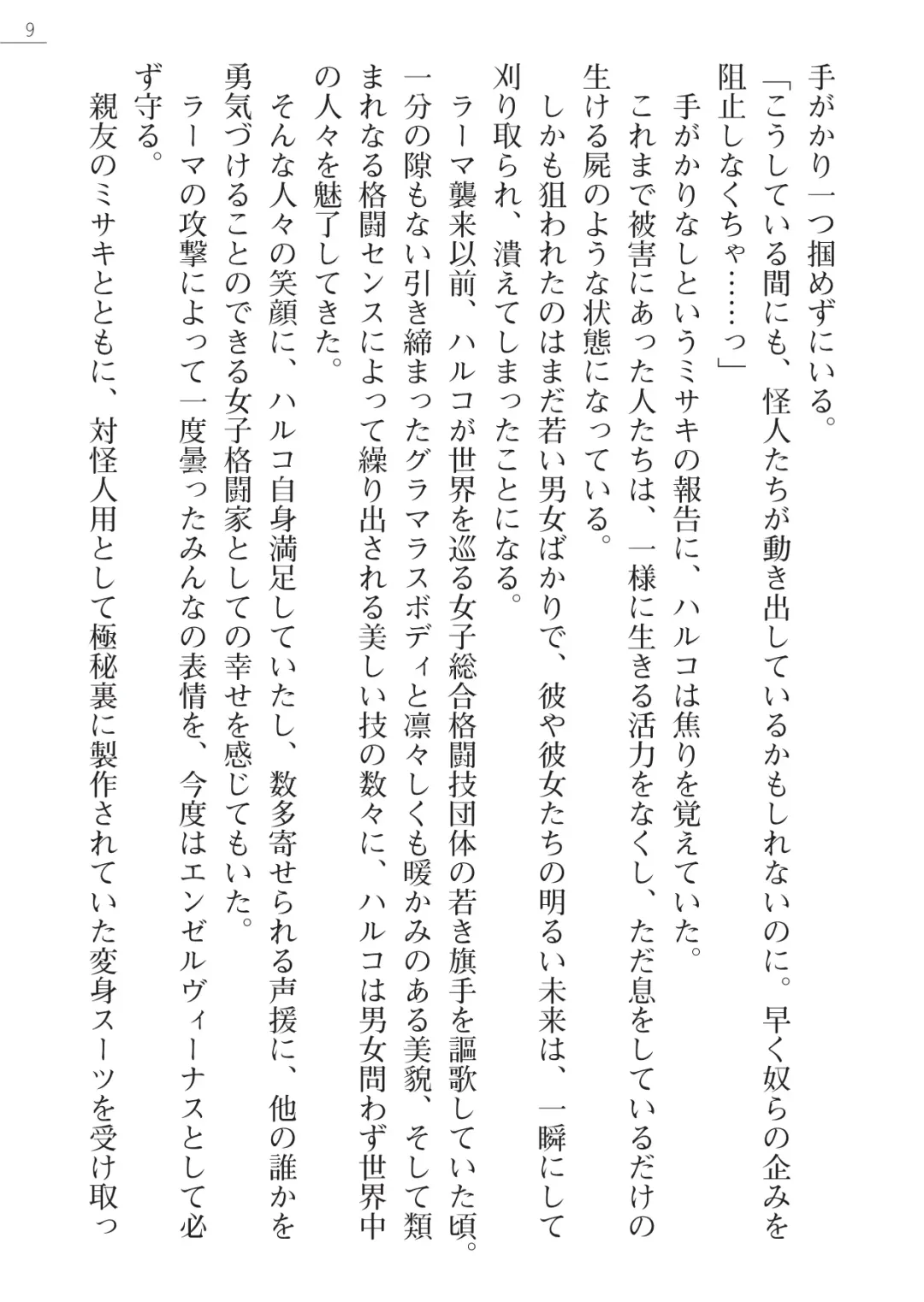 9

手がかり一つ掴めずにいる。

「こうしている間にも、怪人たちが動き出しているかもしれないのに。早く奴らの企みを阻止しなくちゃ……っ」

手がかりなしというミサキの報告に、ハルコは焦りを覚えていた。

これまで被害にあった人たちは、一様に生きる活力をなくし、ただ息をしているだけの生ける屍のような状態になっている。

しかも狙われたのはまだ若い男女ばかりで、彼や彼女たちの明るい未来は、一瞬にして刈り取られ、潰えてしまったことになる。

ラーマ襲来以前、ハルコが世界を巡る女子総合格闘技団体の若き旗手を謳歌していた頃。一分の隙もない引き締まったグラマラスボディと凛々しくも暖かみのある美貌、そして類まれなる格闘センスによって繰り出される美しい技の数々に、ハルコは男女問わず世界中の人々を魅了してきた。

そんな人々の笑顔に、ハルコ自身満足していたし、数多寄せられる声援に、他の誰かを勇気づけることのできる女子格闘家としての幸せを感じてもいた。

ラーマの攻撃によって一度曇ったみんなの表情を、今度はエンゼルヴィーナスとして必ず守る。

親友のミサキとともに、対怪人用として極秘裏に製作されていた変身スーツを受け取っ